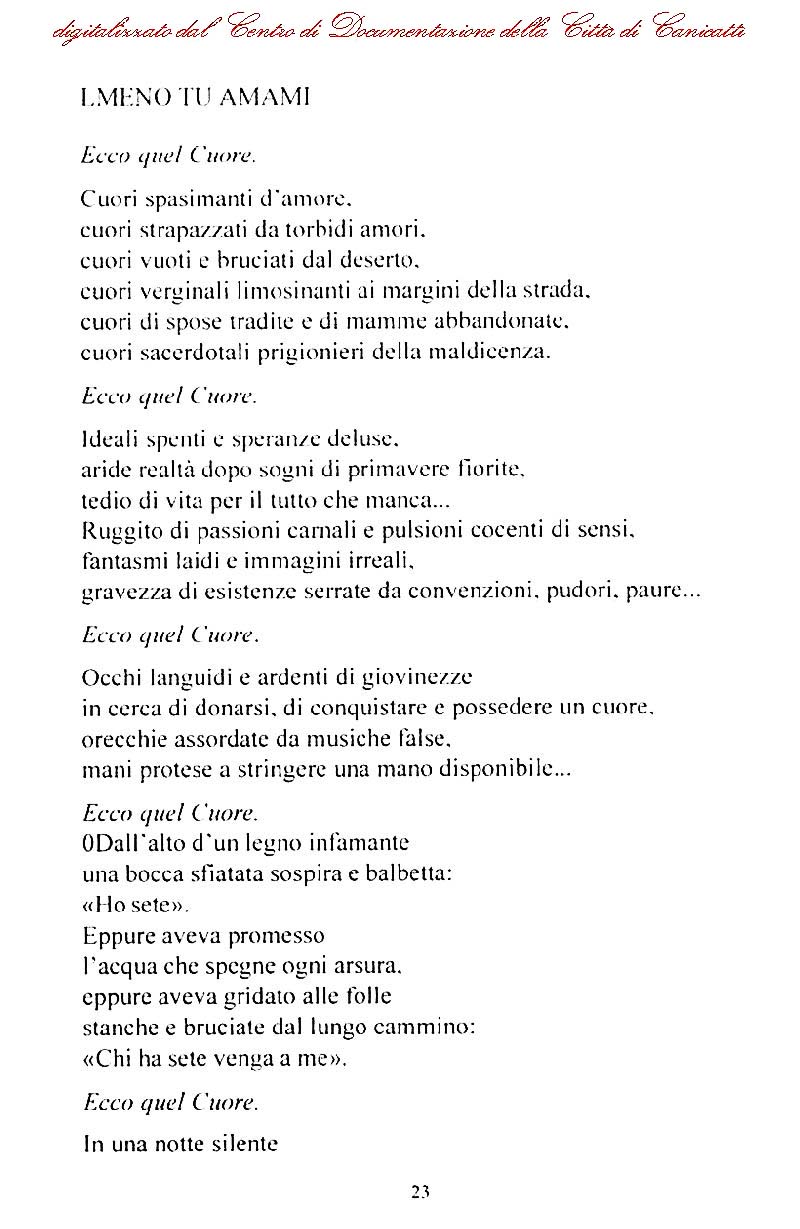 digitalizzato dal Centro di Documentazione della Città di Canicattì

LMENO TU AMAMI

Ecco quel Cuore.

Cuori spasimanti d'amore,
cuori strapazzati da torbidi amori,
cuori vuoti e bruciati dal deserto,
cuori verginali limosinanti ai margini della strada,
cuori di spose tradite e di mamme abbandonate,
cuori sacerdotali prigionieri della maldicenza.

Ecco quel Cuore.

Ideali spenti e speranze deluse,
aride realtà dopo sogni di primavere fiorite,
tedio di vita per il tutto che manca...
Ruggito di passioni carnali e pulsioni cocenti di sensi,
fantasmi laidi e immagini irreali,
gravezza di esistenze serrate da convenzioni, pudori, paure...

Ecco quel Cuore.

Occhi languidi e ardenti di giovinezze
in cerca di donarsi, di conquistare e possedere un cuore,
orecchie assordate da musiche false,
mani protese a stringere una mano disponibile...

Ecco quel Cuore.
0Dall'alto d'un legno infamante
una bocca sfiatata sospira e balbetta:
«Ho sete».
Eppure aveva promesso
l'acqua che spegne ogni arsura,
eppure aveva gridato alle folle
stanche e bruciate dal lungo cammino:
«Chi ha sete venga a me».

Ecco quel Cuore.

In una notte silente

23